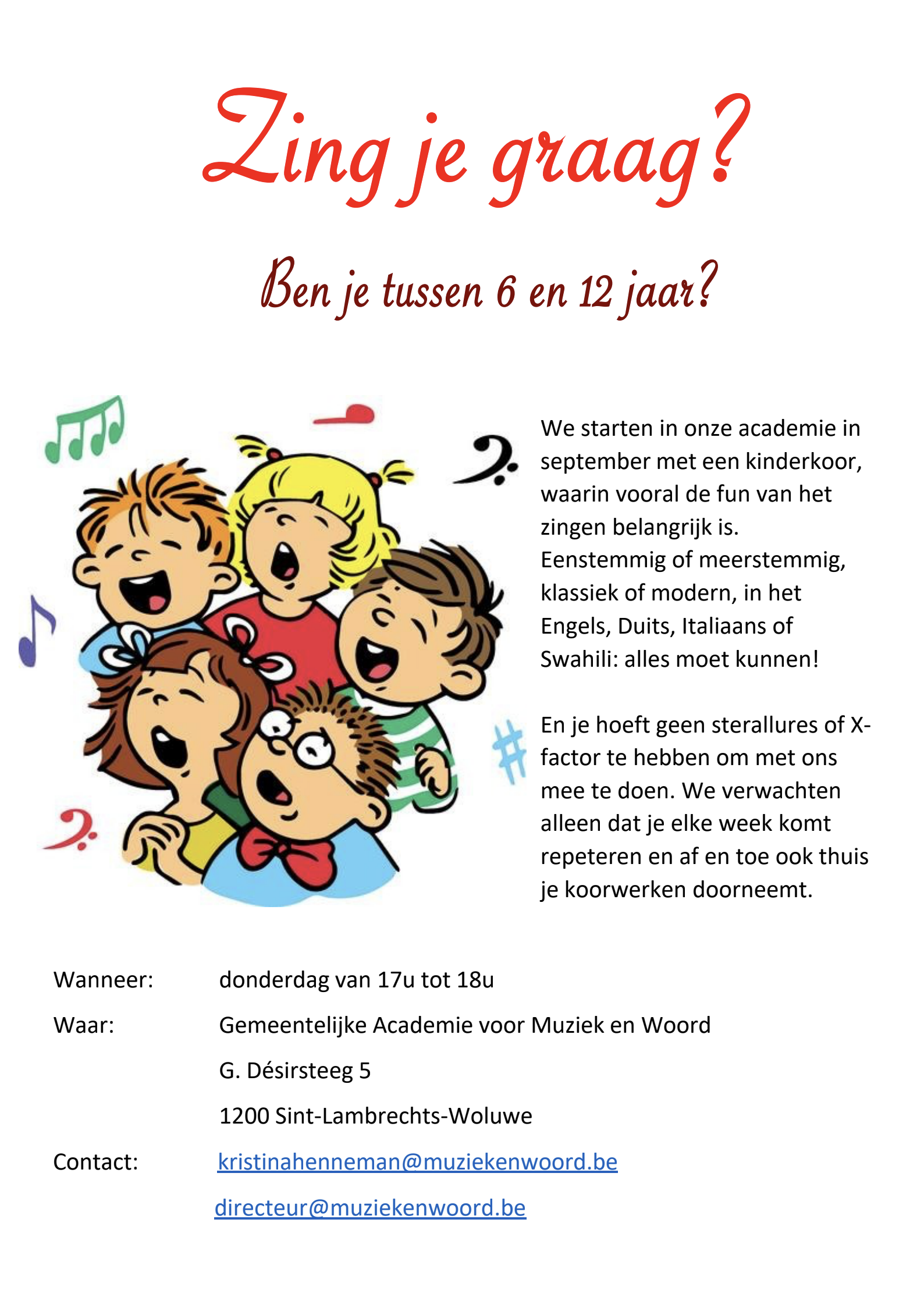 Zing je graag?

Ben je tussen 6 en 12 jaar?

We starten in onze academie in september met een kinderkoor, waarin vooral de fun van het zingen belangrijk is. Eenstemmig of meerstemmig, klassiek of modern, in het Engels, Duits, Italiaans of Swahili: alles moet kunnen!

En je hoeft geen sterallures of X-factor te hebben om met ons mee te doen. We verwachten alleen dat je elke week komt repeteren en af en toe ook thuis je koorwerken doorneemt.

Wanneer: donderdag van 17u tot 18u

Waar: Gemeentelijke Academie voor Muziek en Woord

G. Désirsteeg 5

1200 Sint-Lambrechts-Woluwe

Contact: kristinahenneman@muziekenwoord.be

directeur@muziekenwoord.be